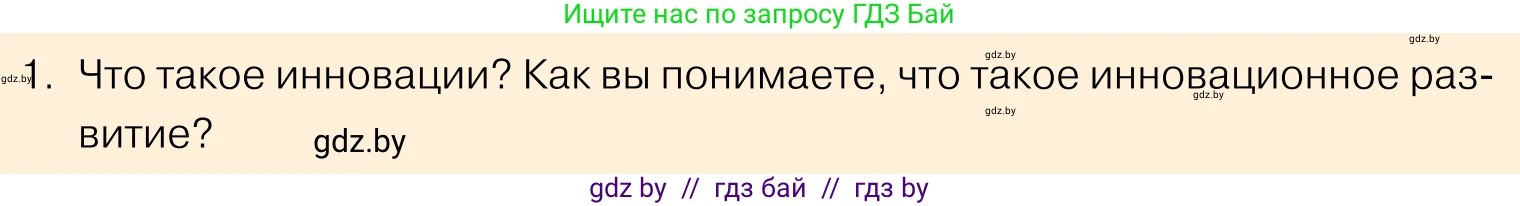 Ищите нас по запросу ГДЗ Бай

gdz.by gdz.by

gdz.by 1. Что такое инновации? Как вы понимаете, что такое инновационное развитие? gdz.by

gdz.by gdz.by

gdz by // гдз бай // гдз by